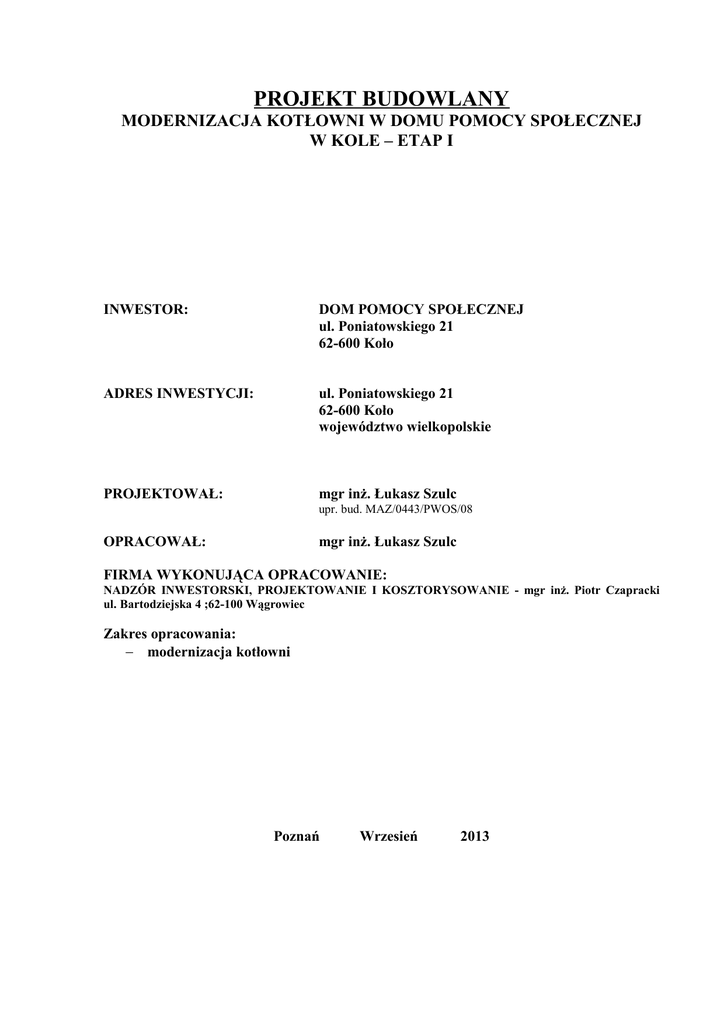 PROJEKT BUDOWLANY
MODERNIZACJA KOTŁOWNI W DOMU POMOCY SPOŁECZNEJ
W KOLE – ETAP I

INWESTOR: DOM POMOCY SPOŁECZNEJ
ul. Poniatowskiego 21
62-600 Koło

ADRES INWESTYCJI: ul. Poniatowskiego 21
62-600 Koło
województwo wielkopolskie

PROJEKTOWAŁ: mgr inż. Łukasz Szulc
upr. bud. MAZ/0443/PWOS/08

OPRACOWAŁ: mgr inż. Łukasz Szulc

FIRMA WYKONUJĄCA OPRACOWANIE:
NADZÓR INWESTORSKI, PROJEKTOWANIE I KOSZTORYSOWANIE - mgr inż. Piotr Czapracki
ul. Bartodziejska 4 ;62-100 Wągrowiec

Zakres opracowania:
– modernizacja kotłowni

Poznań Wrzesień 2013